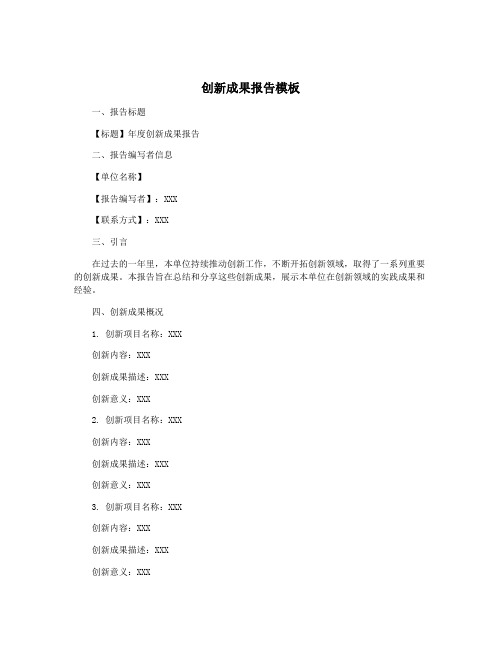 创新成果报告模板

一、报告标题

【标题】年度创新成果报告

二、报告编写者信息

【单位名称】

【报告编写者】：XXX

【联系方式】：XXX

三、引言

在过去的一年里，本单位持续推动创新工作，不断开拓创新领域，取得了一系列重要的创新成果。本报告旨在总结和分享这些创新成果，展示本单位在创新领域的实践成果和经验。

四、创新成果概况

1. 创新项目名称：XXX

创新内容：XXX

创新成果描述：XXX

创新意义：XXX

2. 创新项目名称：XXX

创新内容：XXX

创新成果描述：XXX

创新意义：XXX

3. 创新项目名称：XXX

创新内容：XXX

创新成果描述：XXX

创新意义：XXX